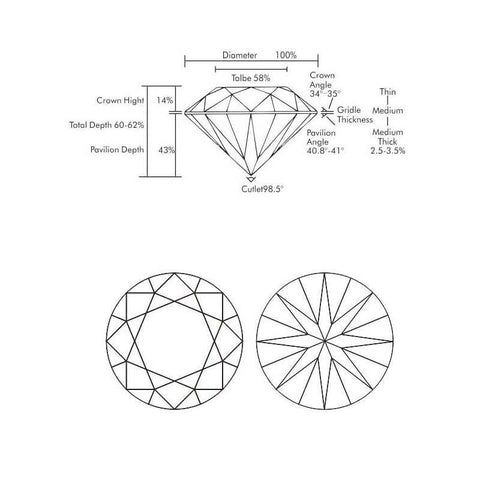 Diameter 100%

Talbe 58%

Crown Hight 14%

Total Depth 60-62%

Pavilion Depth 43%

Crown Angle 34°-35°

Gridle Thickness

Pavilion Angle 40.8°-41°

Thin

Medium

Medium Thick 2.5-3.5%

Cutlet98.5°